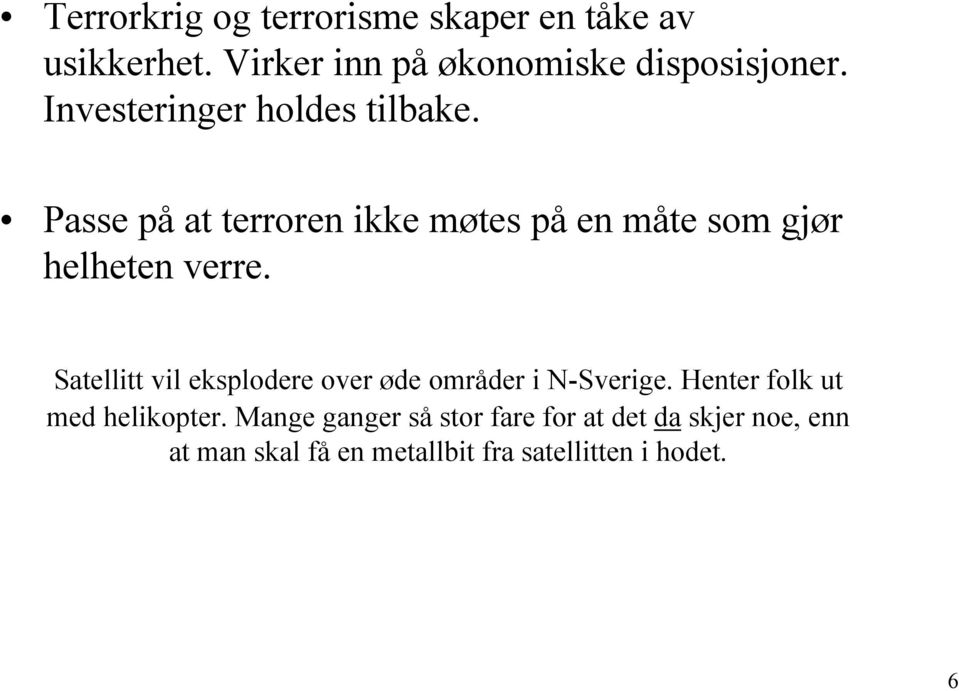 • Terrorkrig og terrorisme skaper en tåke av usikkerhet. Virker inn på økonomiske disposisjoner. Investeringer holdes tilbake.

• Passe på at terroren ikke møtes på en måte som gjør helheten verre.

Satellitt vil eksplodere over øde områder i N-Sverige. Henter folk ut med helikopter. Mange ganger så stor fare for at det da skjer noe, enn at man skal få en metallbit fra satellitten i hodet.

6